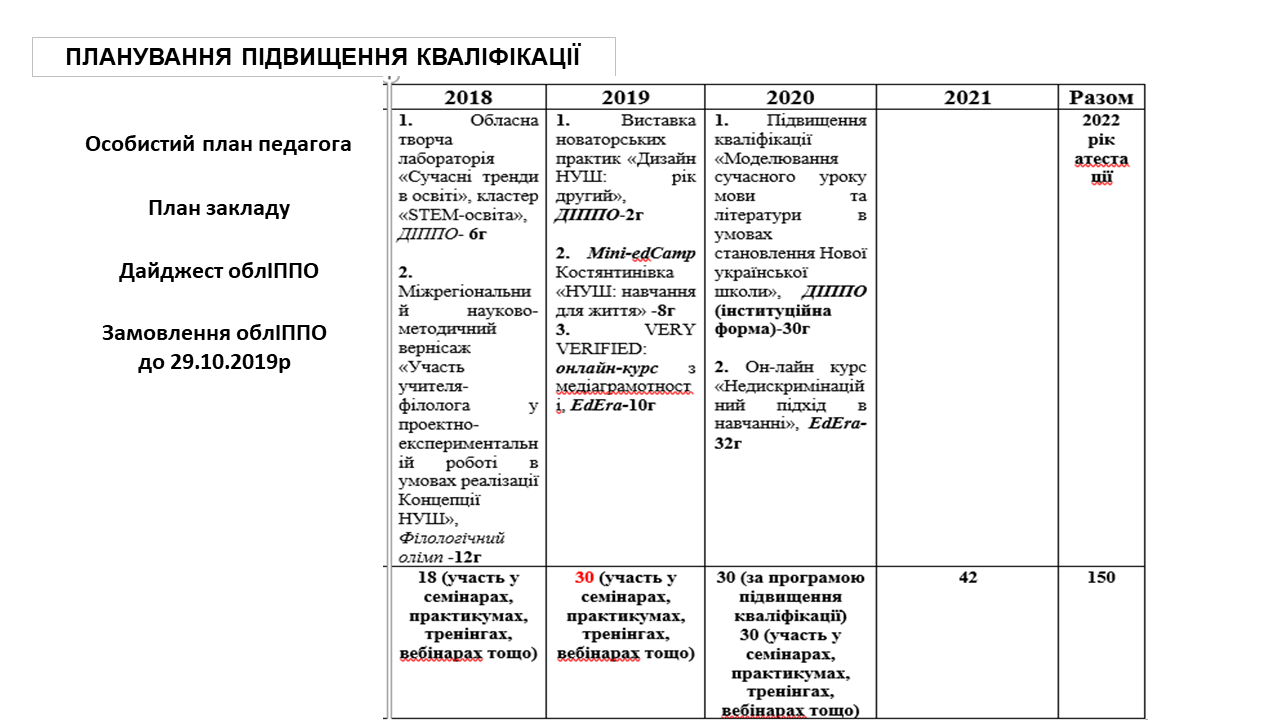 ПЛАНУВАННЯ ПІДВИЩЕННЯ КВАЛІФІКАЦІЇ

Особистий план педагога

План закладу

Дайджест облІППО

Замовлення облІППО до 29.10.2019р

| 2018 | 2019 | 2020 | 2021 | Разом |
|---|---|---|---|---|
| 1. Обласна творча лабораторія «Сучасні тренди в освіті», кластер «STEM-освіта», ДІППО- 6г 2. Міжрегіональний науково-методичний вернісаж «Участь учителя-філолога у проектно-експериментальній роботі в умовах реалізації Концепції НУШ», Філологічний олімп -12г | 1. Виставка новаторських практик «Дизайн НУШ: рік другий», ДІППО-2г 2. Mini-edCamp Костянтинівка «НУШ: навчання для життя» -8г 3. VERY VERIFIED: онлайн-курс з медіаграмотності, EdEra-10г | 1. Підвищення кваліфікації «Моделювання сучасного уроку мови та літератури в умовах становлення Нової української школи», ДІППО (інституційна форма)-30г 2. Он-лайн курс «Недискримінаційний підхід в навчанні», EdEra-32г | | 2022 рік атестації |
| 18 (участь у семінарах, практикумах, тренінгах, вебінарах тощо) | 30 (участь у семінарах, практикумах, тренінгах, вебінарах тощо) | 30 (за програмою підвищення кваліфікації) 30 (участь у семінарах, практикумах, тренінгах, вебінарах тощо) | 42 | 150 |